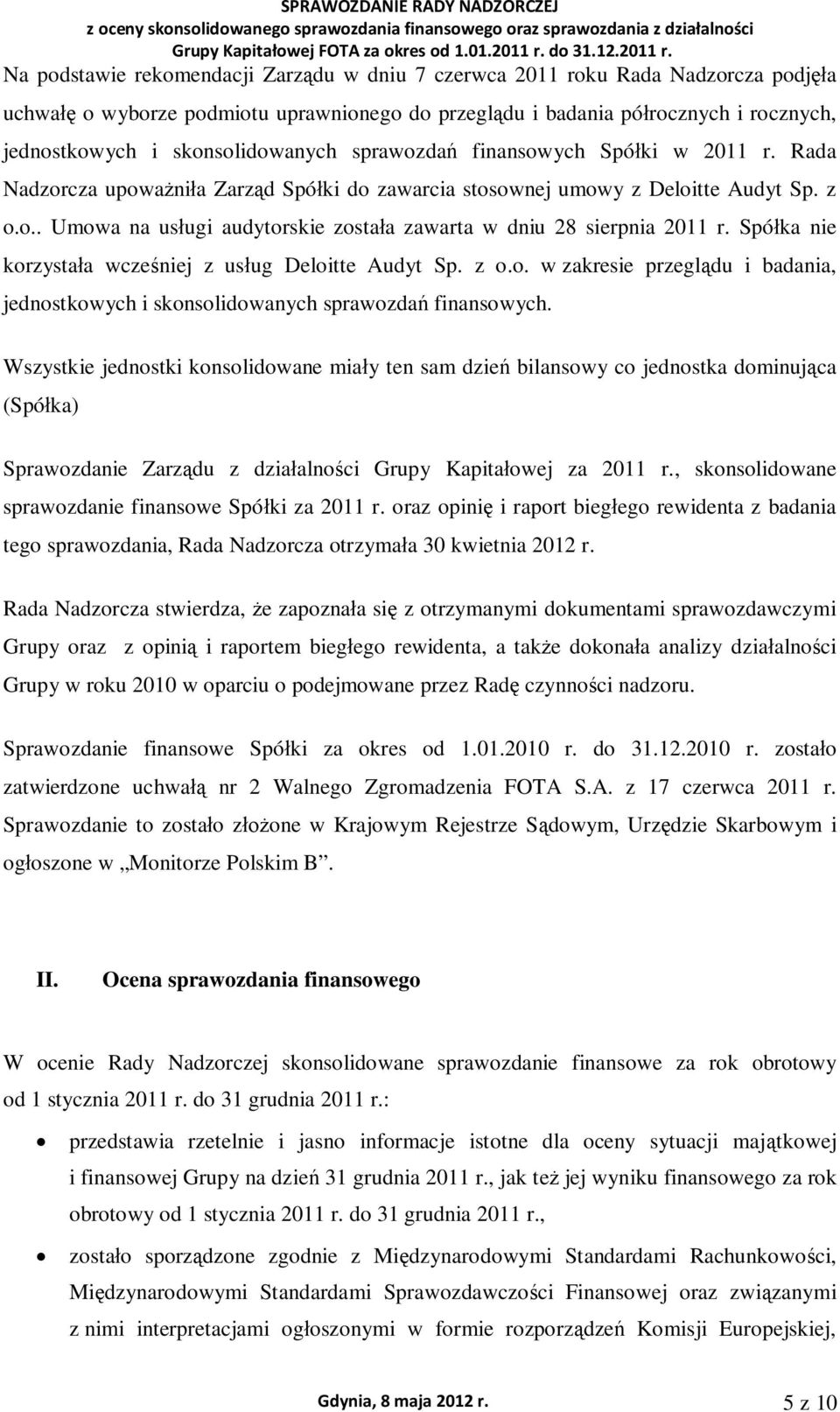 SPRAWOZDANIE RADY NADZORCZEJ
z oceny skonsolidowanego sprawozdania finansowego oraz sprawozdania z działalności
Grupy Kapitałowej FOTA za okres od 1.01.2011 r. do 31.12.2011 r.

Na podstawie rekomendacji Zarządu w dniu 7 czerwca 2011 roku Rada Nadzorcza podjęła uchwałę o wyborze podmiotu uprawnionego do przeglądu i badania półrocznych i rocznych, jednostkowych i skonsolidowanych sprawozdań finansowych Spółki w 2011 r. Rada Nadzorcza upoważniła Zarząd Spółki do zawarcia stosownej umowy z Deloitte Audyt Sp. z o.o.. Umowa na usługi audytorskie została zawarta w dniu 28 sierpnia 2011 r. Spółka nie korzystała wcześniej z usług Deloitte Audyt Sp. z o.o. w zakresie przeglądu i badania, jednostkowych i skonsolidowanych sprawozdań finansowych.

Wszystkie jednostki konsolidowane miały ten sam dzień bilansowy co jednostka dominująca (Spółka)

Sprawozdanie Zarządu z działalności Grupy Kapitałowej za 2011 r., skonsolidowane sprawozdanie finansowe Spółki za 2011 r. oraz opinię i raport biegłego rewidenta z badania tego sprawozdania, Rada Nadzorcza otrzymała 30 kwietnia 2012 r.

Rada Nadzorcza stwierdza, że zapoznała się z otrzymanymi dokumentami sprawozdawczymi Grupy oraz z opinią i raportem biegłego rewidenta, a także dokonała analizy działalności Grupy w roku 2010 w oparciu o podejmowane przez Radę czynności nadzoru.

Sprawozdanie finansowe Spółki za okres od 1.01.2010 r. do 31.12.2010 r. zostało zatwierdzone uchwałą nr 2 Walnego Zgromadzenia FOTA S.A. z 17 czerwca 2011 r. Sprawozdanie to zostało złożone w Krajowym Rejestrze Sądowym, Urzędzie Skarbowym i ogłoszone w „Monitorze Polskim B”.

II. Ocena sprawozdania finansowego

W ocenie Rady Nadzorczej skonsolidowane sprawozdanie finansowe za rok obrotowy od 1 stycznia 2011 r. do 31 grudnia 2011 r.:

• przedstawia rzetelnie i jasno informacje istotne dla oceny sytuacji majątkowej i finansowej Grupy na dzień 31 grudnia 2011 r., jak też jej wyniku finansowego za rok obrotowy od 1 stycznia 2011 r. do 31 grudnia 2011 r.,
• zostało sporządzone zgodnie z Międzynarodowymi Standardami Rachunkowości, Międzynarodowymi Standardami Sprawozdawczości Finansowej oraz związanymi z nimi interpretacjami ogłoszonymi w formie rozporządzeń Komisji Europejskiej,

Gdynia, 8 maja 2012 r.
5 z 10